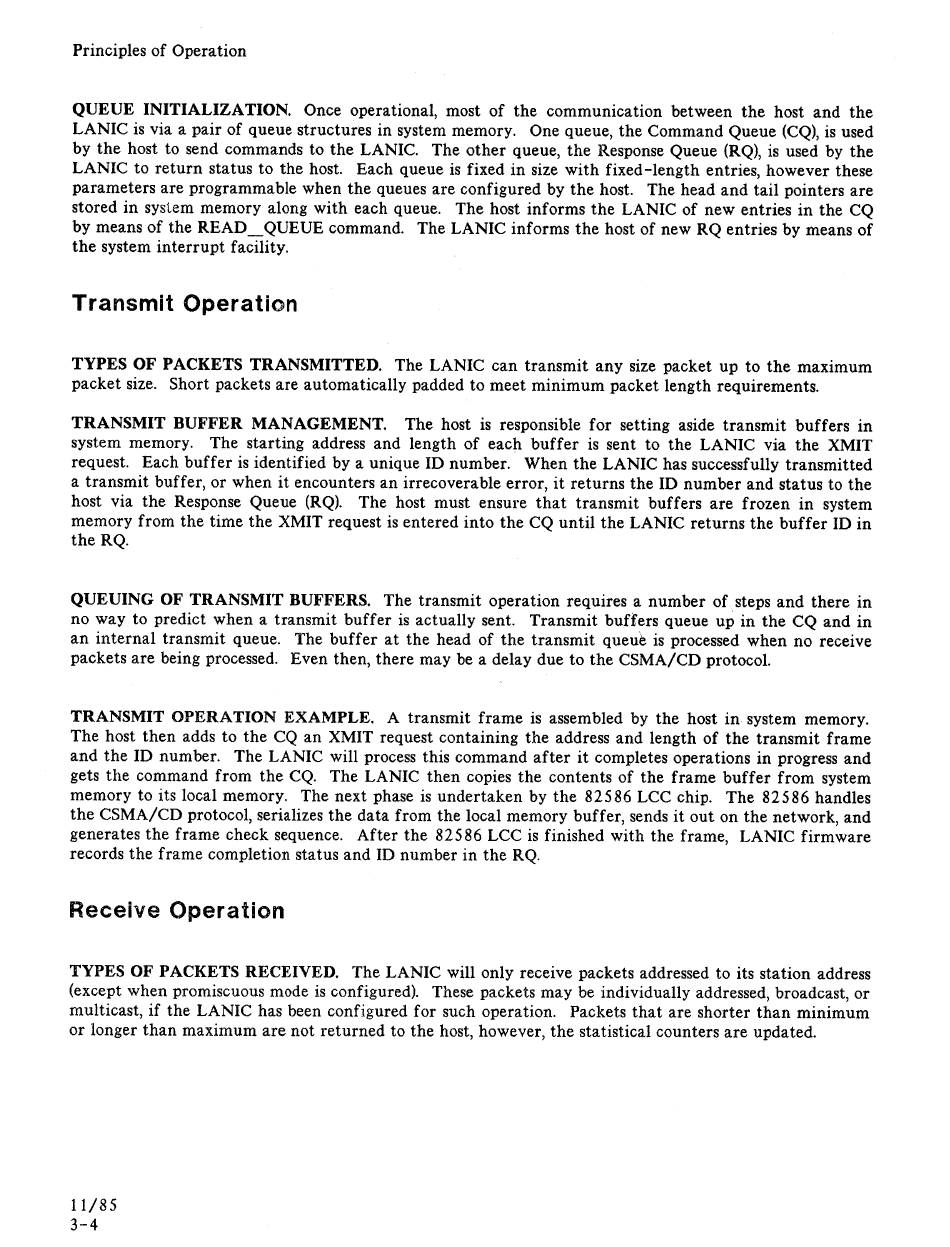 Principles of Operation

QUEUE INITIALIZATION. Once operational, most of the communication between the host and the LANIC is via a pair of queue structures in system memory. One queue, the Command Queue (CQ), is used by the host to send commands to the LANIC. The other queue, the Response Queue (RQ), is used by the LANIC to return status to the host. Each queue is fixed in size with fixed-length entries, however these parameters are programmable when the queues are configured by the host. The head and tail pointers are stored in system memory along with each queue. The host informs the LANIC of new entries in the CQ by means of the READ_QUEUE command. The LANIC informs the host of new RQ entries by means of the system interrupt facility.

Transmit Operation

TYPES OF PACKETS TRANSMITTED. The LANIC can transmit any size packet up to the maximum packet size. Short packets are automatically padded to meet minimum packet length requirements.

TRANSMIT BUFFER MANAGEMENT. The host is responsible for setting aside transmit buffers in system memory. The starting address and length of each buffer is sent to the LANIC via the XMIT request. Each buffer is identified by a unique ID number. When the LANIC has successfully transmitted a transmit buffer, or when it encounters an irrecoverable error, it returns the ID number and status to the host via the Response Queue (RQ). The host must ensure that transmit buffers are frozen in system memory from the time the XMIT request is entered into the CQ until the LANIC returns the buffer ID in the RQ.

QUEUING OF TRANSMIT BUFFERS. The transmit operation requires a number of steps and there in no way to predict when a transmit buffer is actually sent. Transmit buffers queue up in the CQ and in an internal transmit queue. The buffer at the head of the transmit queue is processed when no receive packets are being processed. Even then, there may be a delay due to the CSMA/CD protocol.

TRANSMIT OPERATION EXAMPLE. A transmit frame is assembled by the host in system memory. The host then adds to the CQ an XMIT request containing the address and length of the transmit frame and the ID number. The LANIC will process this command after it completes operations in progress and gets the command from the CQ. The LANIC then copies the contents of the frame buffer from system memory to its local memory. The next phase is undertaken by the 82586 LCC chip. The 82586 handles the CSMA/CD protocol, serializes the data from the local memory buffer, sends it out on the network, and generates the frame check sequence. After the 82586 LCC is finished with the frame, LANIC firmware records the frame completion status and ID number in the RQ.

Receive Operation

TYPES OF PACKETS RECEIVED. The LANIC will only receive packets addressed to its station address (except when promiscuous mode is configured). These packets may be individually addressed, broadcast, or multicast, if the LANIC has been configured for such operation. Packets that are shorter than minimum or longer than maximum are not returned to the host, however, the statistical counters are updated.

11/85
3-4